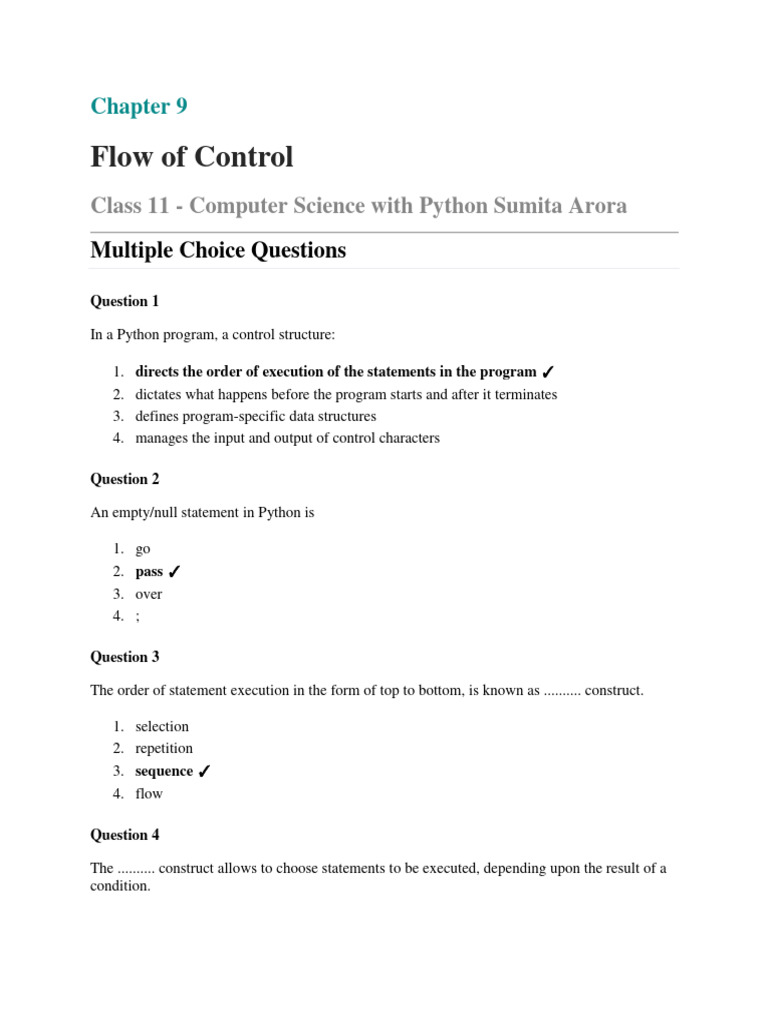 Chapter 9

Flow of Control

Class 11 - Computer Science with Python Sumita Arora

Multiple Choice Questions

Question 1

In a Python program, a control structure:

1. directs the order of execution of the statements in the program ✓
2. dictates what happens before the program starts and after it terminates
3. defines program-specific data structures
4. manages the input and output of control characters

Question 2

An empty/null statement in Python is

1. go
2. pass ✓
3. over
4. ;

Question 3

The order of statement execution in the form of top to bottom, is known as .......... construct.

1. selection
2. repetition
3. sequence ✓
4. flow

Question 4

The .......... construct allows to choose statements to be executed, depending upon the result of a condition.